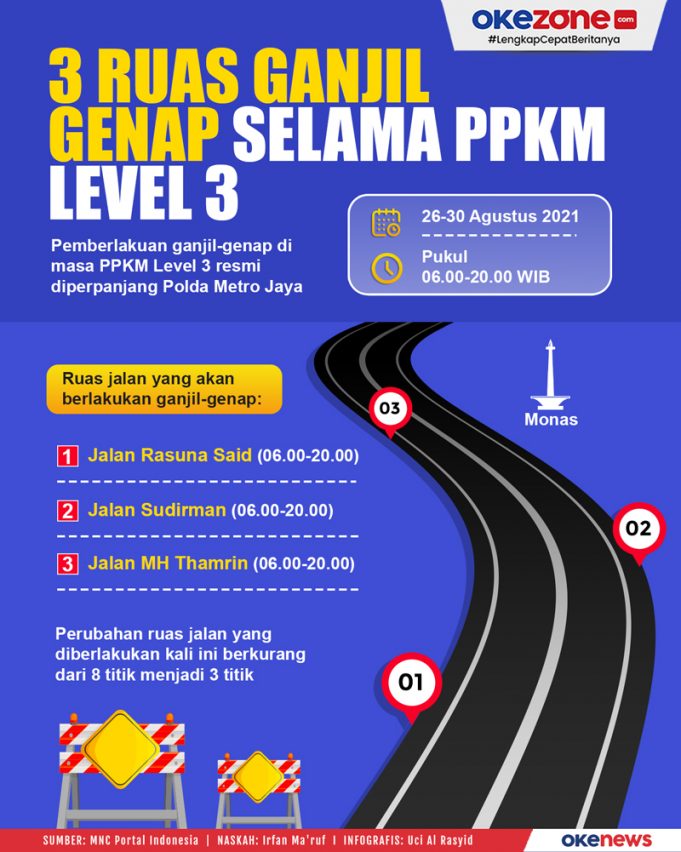 okezone.com
#LengkapCepatBeritanya

3 RUAS GANJIL GENAP SELAMA PPKM LEVEL 3

Pemberlakuan ganjil-genap di masa PPKM Level 3 resmi diperpanjang Polda Metro Jaya

26-30 Agustus 2021

Pukul 06.00-20.00 WIB

Ruas jalan yang akan berlakukan ganjil-genap:

1 Jalan Rasuna Said (06.00-20.00)

2 Jalan Sudirman (06.00-20.00)

3 Jalan MH Thamrin (06.00-20.00)

Perubahan ruas jalan yang diberlakukan kali ini berkurang dari 8 titik menjadi 3 titik

03

Monas

02

01

SUMBER: MNC Portal Indonesia | NASKAH: Irfan Ma'ruf | INFOGRAFIS: Uci Al Rasyid

okenews